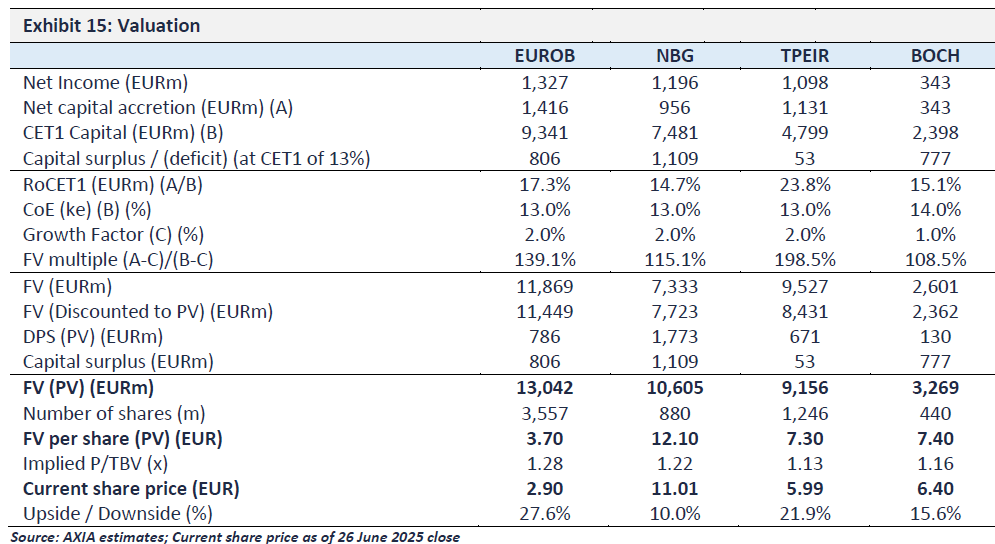 Exhibit 15: Valuation

|  | EUROB | NBG | TPEIR | BOCH |
|---|---|---|---|---|
| Net Income (EURm) | 1,327 | 1,196 | 1,098 | 343 |
| Net capital accretion (EURm) (A) | 1,416 | 956 | 1,131 | 343 |
| CET1 Capital (EURm) (B) | 9,341 | 7,481 | 4,799 | 2,398 |
| Capital surplus / (deficit) (at CET1 of 13%) | 806 | 1,109 | 53 | 777 |
| RoCET1 (EURm) (A/B) | 17.3% | 14.7% | 23.8% | 15.1% |
| CoE (ke) (B) (%) | 13.0% | 13.0% | 13.0% | 14.0% |
| Growth Factor (C) (%) | 2.0% | 2.0% | 2.0% | 1.0% |
| FV multiple (A-C)/(B-C) | 139.1% | 115.1% | 198.5% | 108.5% |
| FV (EURm) | 11,869 | 7,333 | 9,527 | 2,601 |
| FV (Discounted to PV) (EURm) | 11,449 | 7,723 | 8,431 | 2,362 |
| DPS (PV) (EURm) | 786 | 1,773 | 671 | 130 |
| Capital surplus (EURm) | 806 | 1,109 | 53 | 777 |
| FV (PV) (EURm) | 13,042 | 10,605 | 9,156 | 3,269 |
| Number of shares (m) | 3,557 | 880 | 1,246 | 440 |
| FV per share (PV) (EUR) | 3.70 | 12.10 | 7.30 | 7.40 |
| Implied P/TBV (x) | 1.28 | 1.22 | 1.13 | 1.16 |
| Current share price (EUR) | 2.90 | 11.01 | 5.99 | 6.40 |
| Upside / Downside (%) | 27.6% | 10.0% | 21.9% | 15.6% |

Source: AXIA estimates; Current share price as of 26 June 2025 close